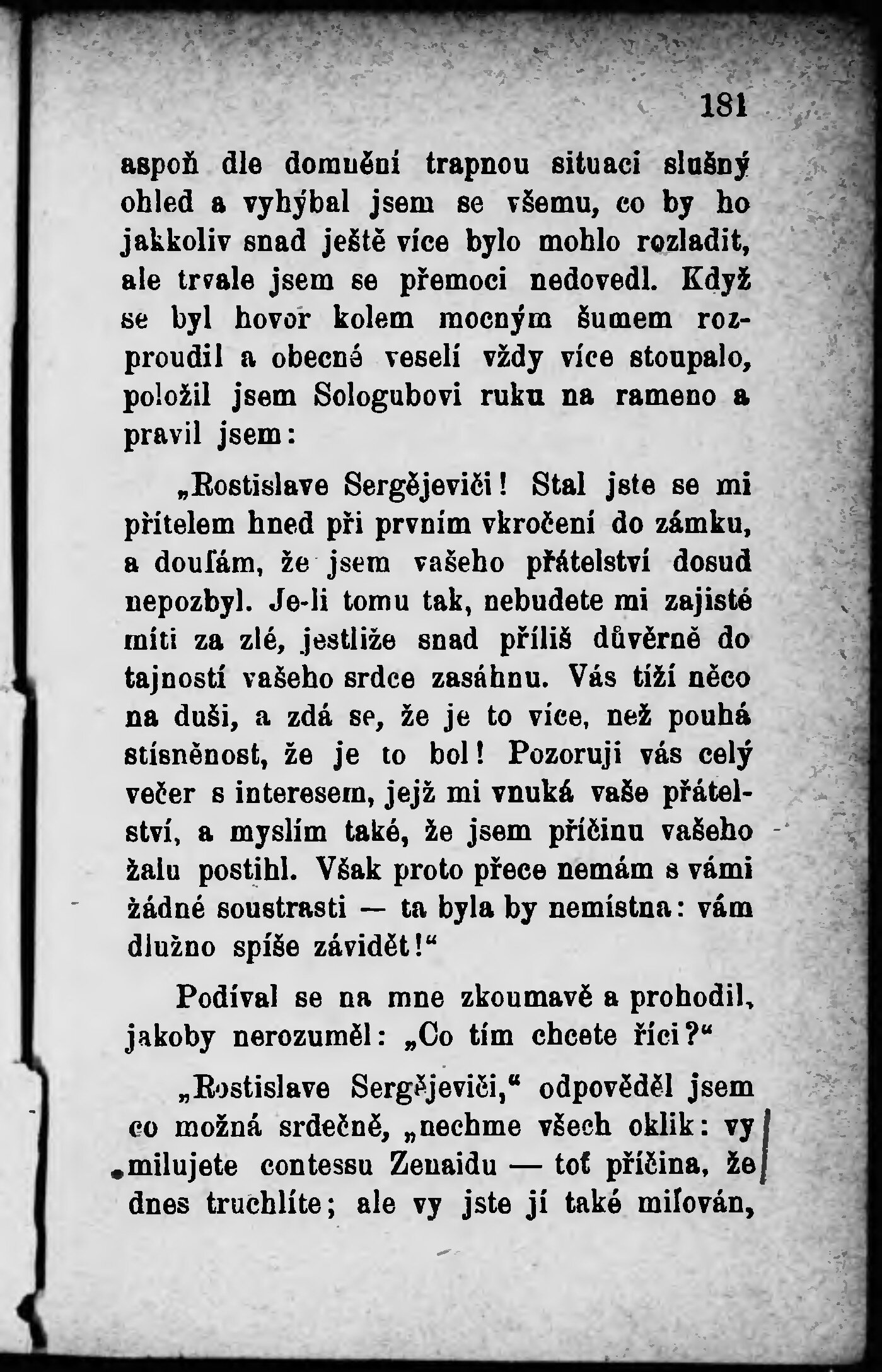 181

aspoň dle domnění trapnou situaci slušný ohled a vyhýbal jsem se všemu, co by ho jakkoliv snad ještě více bylo mohlo rozladit, ale trvale jsem se přemoci nedovedl. Když se byl hovor kolem mocným šumem rozproudil a obecné veselí vždy více stoupalo, položil jsem Sologubovi ruku na rameno a pravil jsem:

„Rostislave Sergějeviči! Stal jste se mi přítelem hned při prvním vkročení do zámku, a doufám, že jsem vašeho přátelství dosud nepozbyl. Je-li tomu tak, nebudete mi zajisté míti za zlé, jestliže snad příliš důvěrně do tajností vašeho srdce zasáhnu. Vás tíží něco na duši, a zdá se, že je to více, než pouhá stísněnost, že je to bol! Pozoruji vás celý večer s interesem, jejž mi vnuká vaše přátelství, a myslím také, že jsem příčinu vašeho žalu postihl. Však proto přece nemám s vámi žádné soustrasti — ta byla by nemístna: vám dlužno spíše závidět!“

Podíval se na mne zkoumavě a prohodil, jakoby nerozuměl: „Co tím chcete říci?“

„Rostislave Sergějeviči,“ odpověděl jsem co možná srdečně, „nechme všech oklik: vy milujete contessu Zenaidu — toť příčina, že dnes truchlíte; ale vy jste jí také milován,